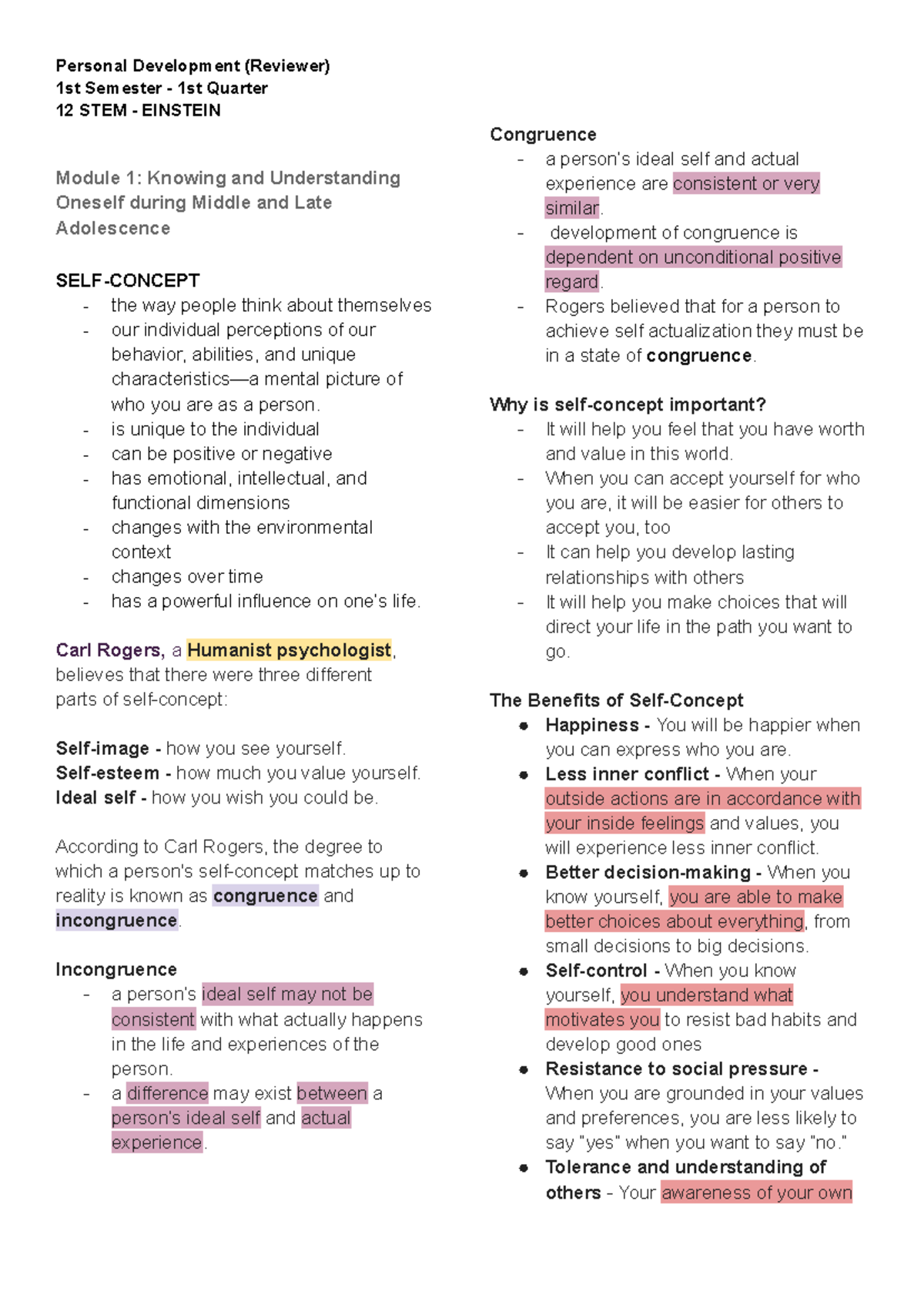 Personal Development (Reviewer)
1st Semester - 1st Quarter
12 STEM - EINSTEIN

Module 1: Knowing and Understanding Oneself during Middle and Late Adolescence

SELF-CONCEPT
- the way people think about themselves
- our individual perceptions of our behavior, abilities, and unique characteristics—a mental picture of who you are as a person.
- is unique to the individual
- can be positive or negative
- has emotional, intellectual, and functional dimensions
- changes with the environmental context
- changes over time
- has a powerful influence on one's life.

Carl Rogers, a Humanist psychologist, believes that there were three different parts of self-concept:

Self-image - how you see yourself.
Self-esteem - how much you value yourself.
Ideal self - how you wish you could be.

According to Carl Rogers, the degree to which a person's self-concept matches up to reality is known as congruence and incongruence.

Incongruence
- a person's ideal self may not be consistent with what actually happens in the life and experiences of the person.
- a difference may exist between a person's ideal self and actual experience.

Congruence
- a person's ideal self and actual experience are consistent or very similar.
- development of congruence is dependent on unconditional positive regard.
- Rogers believed that for a person to achieve self actualization they must be in a state of congruence.

Why is self-concept important?
- It will help you feel that you have worth and value in this world.
- When you can accept yourself for who you are, it will be easier for others to accept you, too
- It can help you develop lasting relationships with others
- It will help you make choices that will direct your life in the path you want to go.

The Benefits of Self-Concept
● Happiness - You will be happier when you can express who you are.
● Less inner conflict - When your outside actions are in accordance with your inside feelings and values, you will experience less inner conflict.
● Better decision-making - When you know yourself, you are able to make better choices about everything, from small decisions to big decisions.
● Self-control - When you know yourself, you understand what motivates you to resist bad habits and develop good ones
● Resistance to social pressure - When you are grounded in your values and preferences, you are less likely to say "yes" when you want to say "no."
● Tolerance and understanding of others - Your awareness of your own